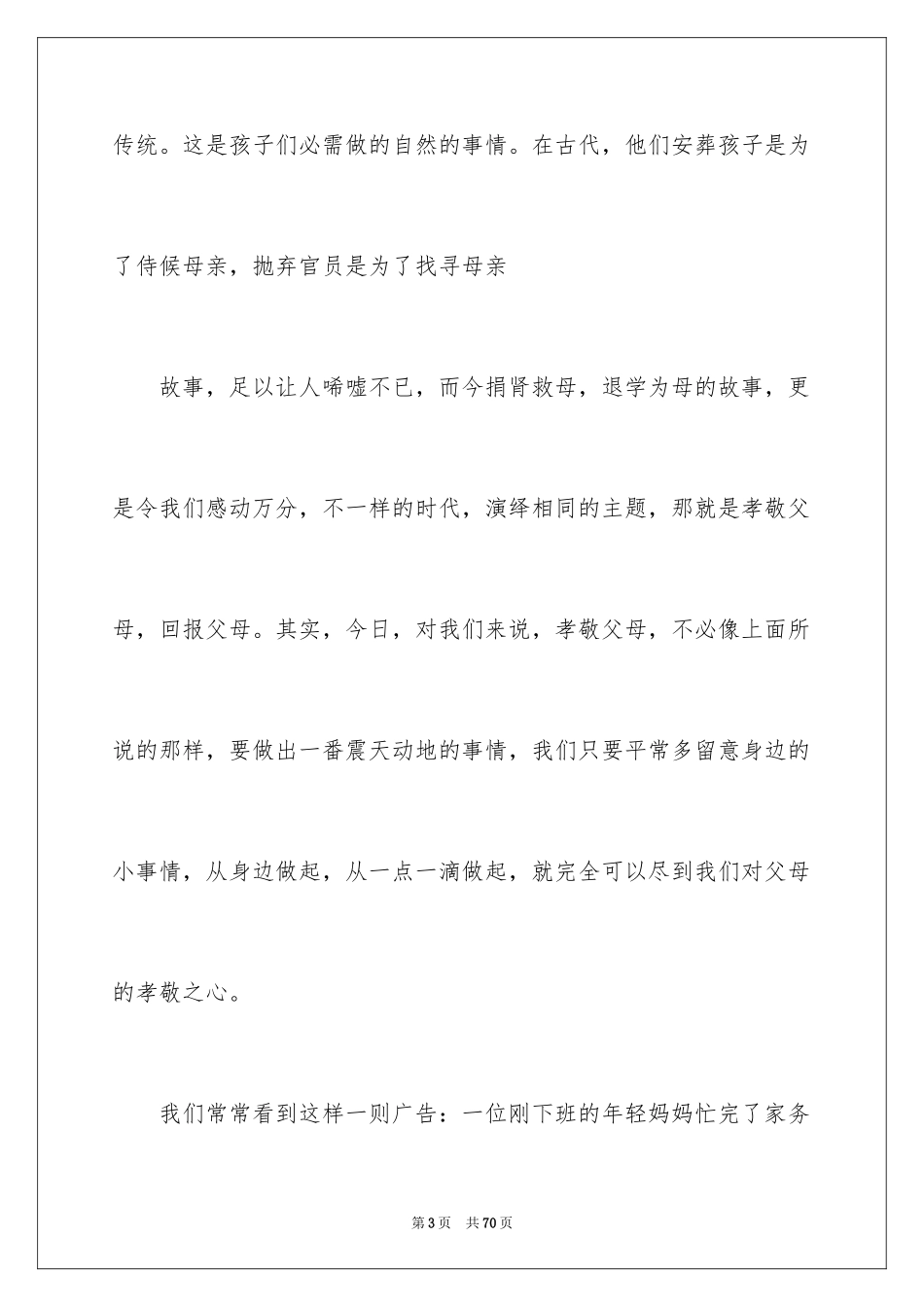 传统。这是孩子们必需做的自然的事情。在古代，他们安葬孩子是为了侍候母亲，抛弃官员是为了找寻母亲

故事，足以让人唏嘘不已，而今捐肾救母，退学为母的故事，更是令我们感动万分，不一样的时代，演绎相同的主题，那就是孝敬父母，回报父母。其实，今日，对我们来说，孝敬父母，不必像上面所说的那样，要做出一番震天动地的事情，我们只要平常多留意身边的小事情，从身边做起，从一点一滴做起，就完全可以尽到我们对父母的孝敬之心。

我们常常看到这样一则广告：一位刚下班的年轻妈妈忙完了家务

第3页　共70页